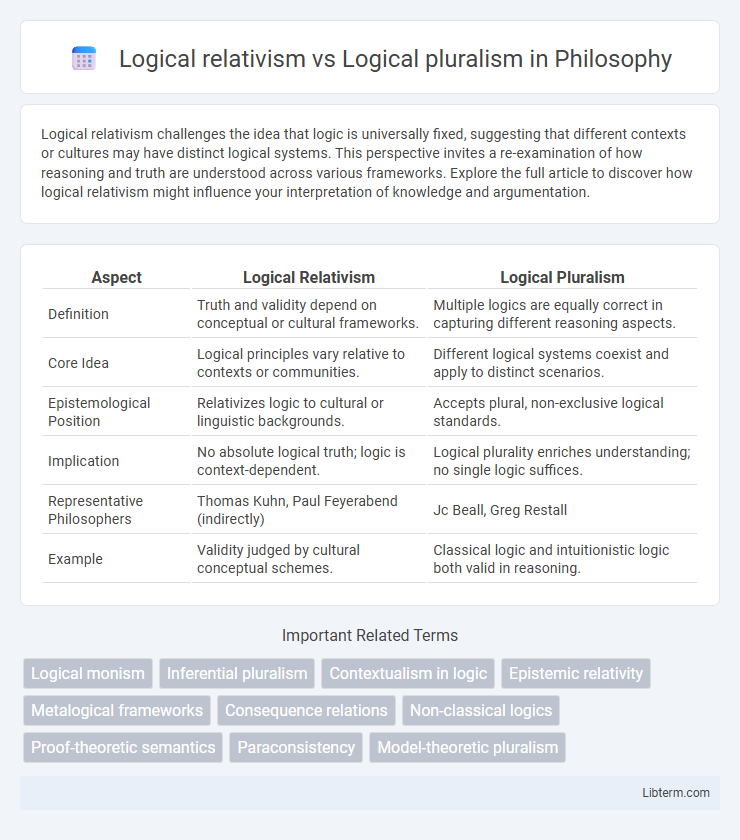 Logical relativism vs Logical pluralism in Philosophy

Logical relativism challenges the idea that logic is universally fixed, suggesting that different contexts or cultures may have distinct logical systems. This perspective invites a re-examination of how reasoning and truth are understood across various frameworks. Explore the full article to discover how logical relativism might influence your interpretation of knowledge and argumentation.

| Aspect | Logical Relativism | Logical Pluralism |
|---|---|---|
| Definition | Truth and validity depend on conceptual or cultural frameworks. | Multiple logics are equally correct in capturing different reasoning aspects. |
| Core Idea | Logical principles vary relative to contexts or communities. | Different logical systems coexist and apply to distinct scenarios. |
| Epistemological Position | Relativizes logic to cultural or linguistic backgrounds. | Accepts plural, non-exclusive logical standards. |
| Implication | No absolute logical truth; logic is context-dependent. | Logical plurality enriches understanding; no single logic suffices. |
| Representative Philosophers | Thomas Kuhn, Paul Feyerabend (indirectly) | Jc Beall, Greg Restall |
| Example | Validity judged by cultural conceptual schemes. | Classical logic and intuitionistic logic both valid in reasoning. |

Important Related Terms

Logical monism
Inferential pluralism
Contextualism in logic
Epistemic relativity
Metalogical frameworks
Consequence relations
Non-classical logics
Proof-theoretic semantics
Paraconsistency
Model-theoretic pluralism

Libterm.com